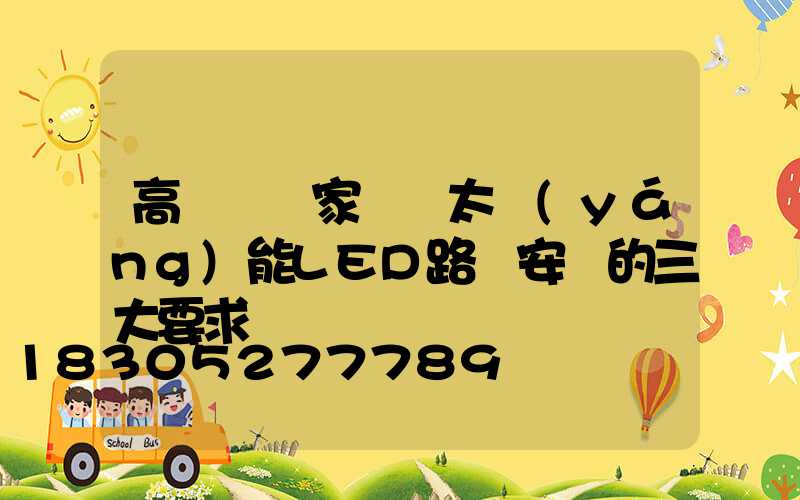 高　　家　太（yáng）能LED路　安　的三大要求

18305277789

School Bus